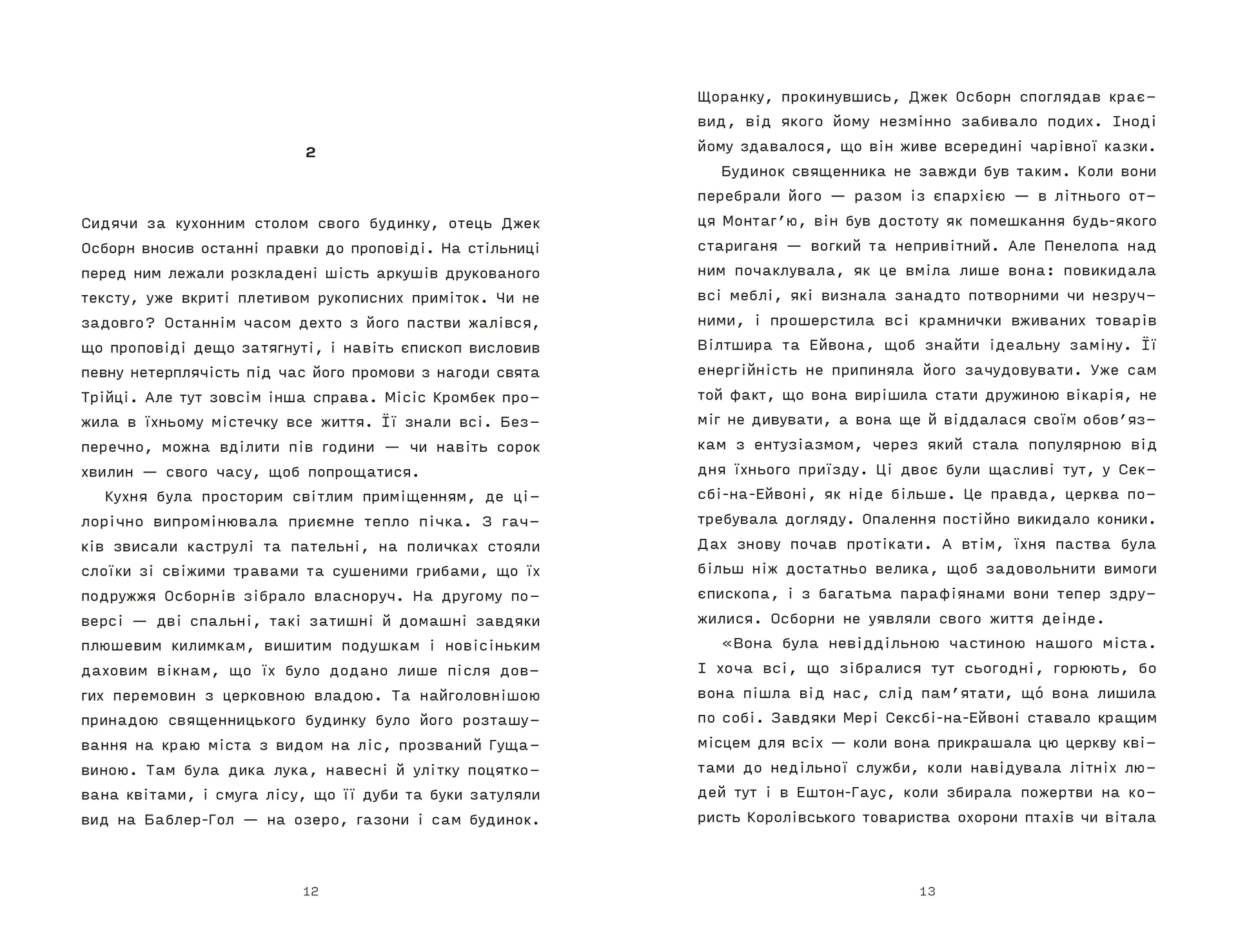 2

Сидячи за кухонним столом свого будинку, отець Джек Осборн вносив останні правки до проповіді. На стільниці перед ним лежали розкладені шість аркушів друкованого тексту, уже вкриті плетивом рукописних приміток. Чи не задовго? Останнім часом дехто з його пастви жалівся, що проповіді дещо затягнуті, і навіть єпископ висловив певну нетерплячість під час його промови з нагоди свята Трійці. Але тут зовсім інша справа. Місіс Кромбек прожила в їхньому містечку все життя. Її знали всі. Безперечно, можна вділити пів години — чи навіть сорок хвилин — свого часу, щоб попрощатися.

Кухня була просторим світлим приміщенням, де цілорічно випромінювала приємне тепло пічка. З гачків звисали каструлі та пательні, на поличках стояли слоїки зі свіжими травами та сушеними грибами, що їх подружжя Осборнів зібрало власноруч. На другому поверсі — дві спальні, такі затишні й домашні завдяки плюшевим килимкам, вишитим подушкам і новісіньким даховим вікнам, що їх було додано лише після довгих перемовин з церковною владою. Та найголовнішою принадою священницького будинку було його розташування на краю міста з видом на ліс, прозваний Гущавиною. Там була дика лука, навесні й улітку поцяткована квітами, і смуга лісу, що її дуби та буки затуляли вид на Баблер-Гол — на озеро, газони і сам будинок.

12

Щоранку, прокинувшись, Джек Осборн споглядав краєвид, від якого йому незмінно забивало подих. Іноді йому здавалося, що він живе всередині чарівної казки.

Будинок священника не завжди був таким. Коли вони перебрали його — разом із єпархією — в літнього отця Монтаг’ю, він був достоту як помешкання будь-якого стариганя — вогкий та непривітний. Але Пенелопа над ним почаклувала, як це вміла лише вона: повикидала всі меблі, які визнала занадто потворними чи незручними, і прошерстила всі крамнички вживаних товарів Вілтшира та Ейвона, щоб знайти ідеальну заміну. Її енергійність не припиняла його зачудовувати. Уже сам той факт, що вона вирішила стати дружиною вікарія, не міг не дивувати, а вона ще й віддалася своїм обов’язкам з ентузіазмом, через який стала популярною від дня їхнього приїзду. Ці двоє були щасливі тут, у Сексбі-на-Ейвоні, як ніде більше. Це правда, церква потребувала догляду. Опалення постійно викидало коники. Дах знову почав протікати. А втім, їхня паства була більш ніж достатньо велика, щоб задовольнити вимоги єпископа, і з багатьма парафіянами вони тепер здружилися. Осборни не уявляли свого життя деінде.

«Вона була невіддільною частиною нашого міста. І хоча всі, що зібралися тут сьогодні, горюють, бо вона пішла від нас, слід пам’ятати, що́ вона лишила по собі. Завдяки Мері Сексбі-на-Ейвоні ставало кращим місцем для всіх — коли вона прикрашала цю церкву квітами до недільної служби, коли навідувала літніх людей тут і в Ештон-Гаус, коли збирала пожертви на користь Королівського товариства охорони птахів чи вітала

13